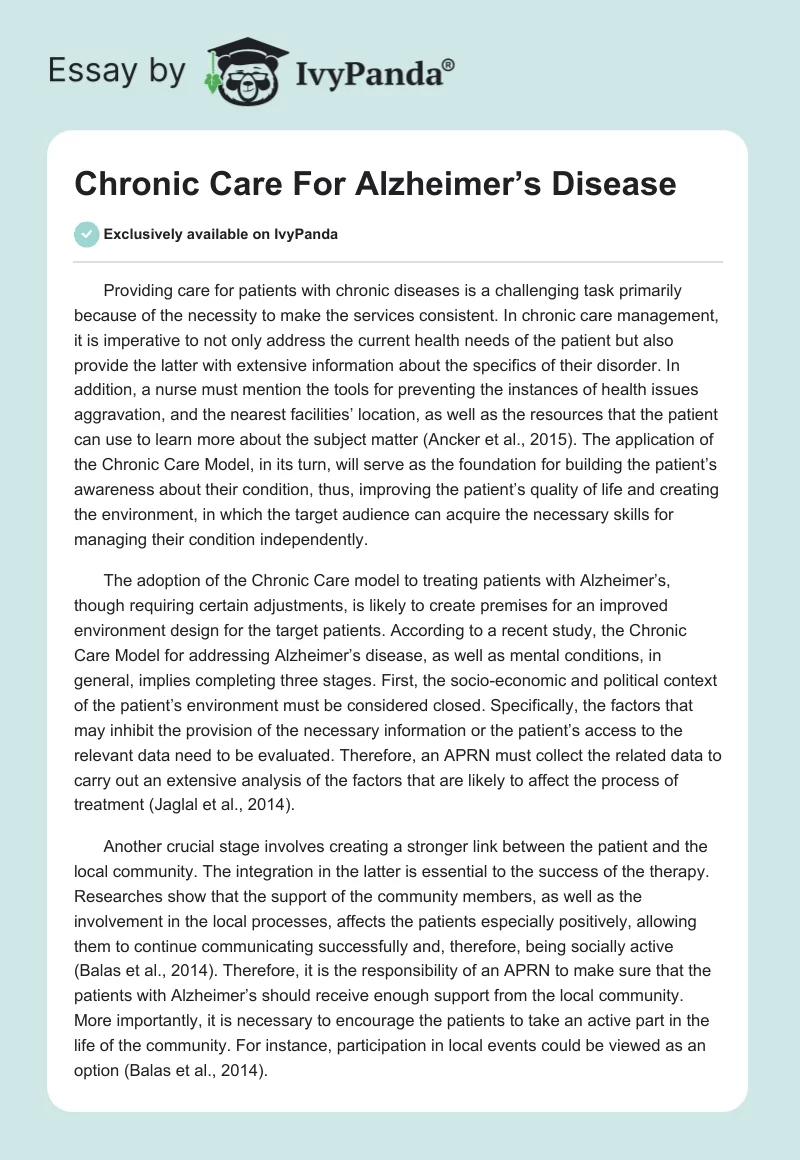 Essay by IvyPanda®

Chronic Care For Alzheimer's Disease

Exclusively available on IvyPanda

Providing care for patients with chronic diseases is a challenging task primarily because of the necessity to make the services consistent. In chronic care management, it is imperative to not only address the current health needs of the patient but also provide the latter with extensive information about the specifics of their disorder. In addition, a nurse must mention the tools for preventing the instances of health issues aggravation, and the nearest facilities' location, as well as the resources that the patient can use to learn more about the subject matter (Ancker et al., 2015). The application of the Chronic Care Model, in its turn, will serve as the foundation for building the patient's awareness about their condition, thus, improving the patient's quality of life and creating the environment, in which the target audience can acquire the necessary skills for managing their condition independently.

The adoption of the Chronic Care model to treating patients with Alzheimer's, though requiring certain adjustments, is likely to create premises for an improved environment design for the target patients. According to a recent study, the Chronic Care Model for addressing Alzheimer's disease, as well as mental conditions, in general, implies completing three stages. First, the socio-economic and political context of the patient's environment must be considered closed. Specifically, the factors that may inhibit the provision of the necessary information or the patient's access to the relevant data need to be evaluated. Therefore, an APRN must collect the related data to carry out an extensive analysis of the factors that are likely to affect the process of treatment (Jaglal et al., 2014).

Another crucial stage involves creating a stronger link between the patient and the local community. The integration in the latter is essential to the success of the therapy. Researches show that the support of the community members, as well as the involvement in the local processes, affects the patients especially positively, allowing them to continue communicating successfully and, therefore, being socially active (Balas et al., 2014). Therefore, it is the responsibility of an APRN to make sure that the patients with Alzheimer's should receive enough support from the local community. More importantly, it is necessary to encourage the patients to take an active part in the life of the community. For instance, participation in local events could be viewed as an option (Balas et al., 2014).